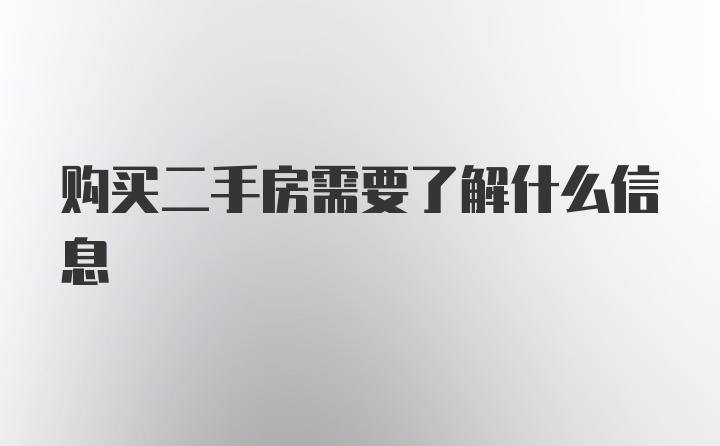 购买二手房需要了解什么信息